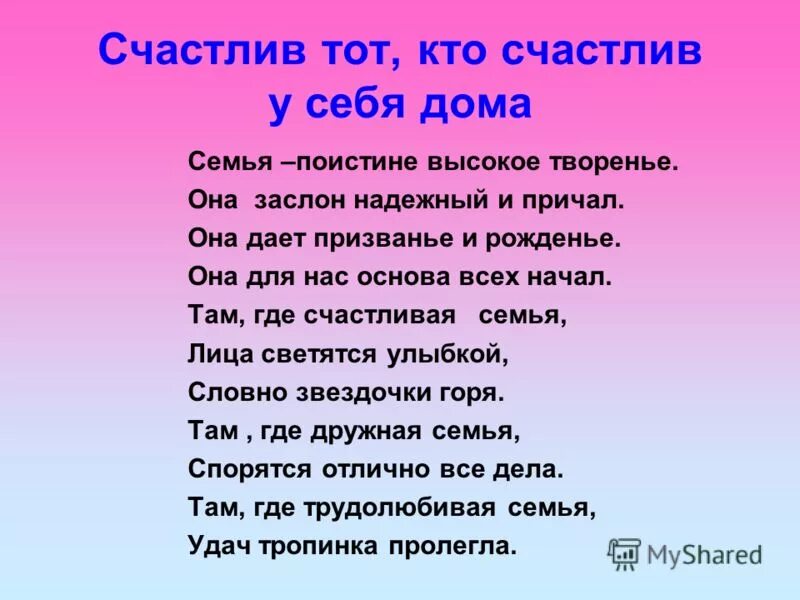 Счастлив тот, кто счастлив у себя дома

Семья –поистине высокое творенье.
Она заслон надежный и причал.
Она дает призванье и рожденье.
Она для нас основа всех начал.
Там, где счастливая семья,
Лица светятся улыбкой,
Словно звездочки горя.
Там , где дружная семья,
Спорятся отлично все дела.
Там, где трудолюбивая семья,
Удач тропинка пролегла.

MyShared